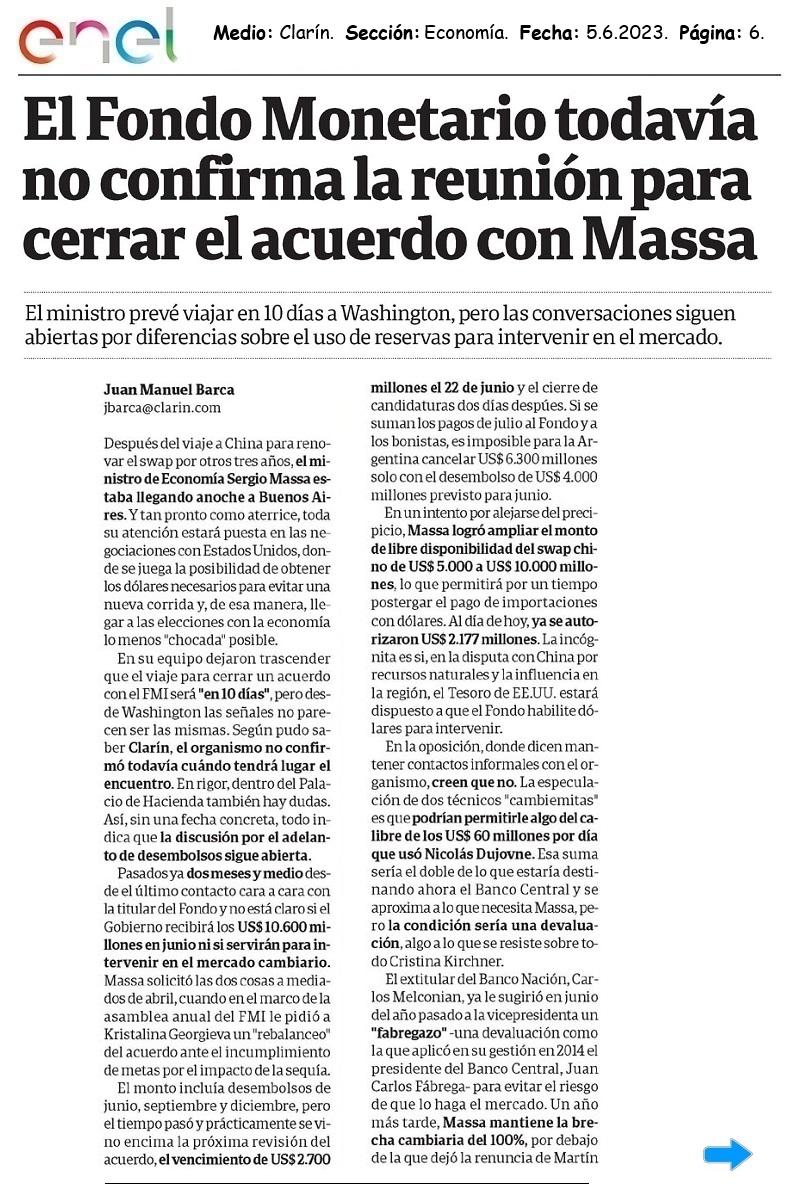 enel

Medio: Clarín. Sección: Economía. Fecha: 5.6.2023. Página: 6.

El Fondo Monetario todavía no confirma la reunión para cerrar el acuerdo con Massa

El ministro prevé viajar en 10 días a Washington, pero las conversaciones siguen abiertas por diferencias sobre el uso de reservas para intervenir en el mercado.

Juan Manuel Barca
jbarca@clarin.com

Después del viaje a China para renovar el swap por otros tres años, el ministro de Economía Sergio Massa estaba llegando anoche a Buenos Aires. Y tan pronto como aterrice, toda su atención estará puesta en las negociaciones con Estados Unidos, donde se juega la posibilidad de obtener los dólares necesarios para evitar una nueva corrida y, de esa manera, llegar a las elecciones con la economía lo menos "chocada" posible.

En su equipo dejaron trascender que el viaje para cerrar un acuerdo con el FMI será "en 10 días", pero desde Washington las señales no parecen ser las mismas. Según pudo saber Clarín, el organismo no confirmó todavía cuándo tendrá lugar el encuentro. En rigor, dentro del Palacio de Hacienda también hay dudas. Así, sin una fecha concreta, todo indica que la discusión por el adelanto de desembolsos sigue abierta.

Pasados ya dos meses y medio desde el último contacto cara a cara con la titular del Fondo y no está claro si el Gobierno recibirá los US$ 10.600 millones en junio ni si servirán para intervenir en el mercado cambiario. Massa solicitó las dos cosas a mediados de abril, cuando en el marco de la asamblea anual del FMI le pidió a Kristalina Georgieva un "rebalanceo" del acuerdo ante el incumplimiento de metas por el impacto de la sequía.

El monto incluía desembolsos de junio, septiembre y diciembre, pero el tiempo pasó y prácticamente se vino encima la próxima revisión del acuerdo, el vencimiento de US$ 2.700 millones el 22 de junio y el cierre de candidaturas dos días después. Si se suman los pagos de julio al Fondo y a los bonistas, es imposible para la Argentina cancelar US$ 6.300 millones solo con el desembolso de US$ 4.000 millones previsto para junio.

En un intento por alejarse del precipicio, Massa logró ampliar el monto de libre disponibilidad del swap chino de US$ 5.000 a US$ 10.000 millones, lo que permitirá por un tiempo postergar el pago de importaciones con dólares. Al día de hoy, ya se autorizaron US$ 2.177 millones. La incógnita es si, en la disputa con China por recursos naturales y la influencia en la región, el Tesoro de EE.UU. estará dispuesto a que el Fondo habilite dólares para intervenir.

En la oposición, donde dicen mantener contactos informales con el organismo, creen que no. La especulación de dos técnicos "cambiemitas" es que podrían permitirle algo del calibre de los US$ 60 millones por día que usó Nicolás Dujovne. Esa suma sería el doble de lo que estaría destinando ahora el Banco Central y se aproxima a lo que necesita Massa, pero la condición sería una devaluación, algo a lo que se resiste sobre todo Cristina Kirchner.

El extitular del Banco Nación, Carlos Melconian, ya le sugirió en junio del año pasado a la vicepresidenta un "fabregazo" -una devaluación como la que aplicó en su gestión en 2014 el presidente del Banco Central, Juan Carlos Fábrega- para evitar el riesgo de que lo haga el mercado. Un año más tarde, Massa mantiene la brecha cambiaria del 100%, por debajo de la que dejó la renuncia de Martín